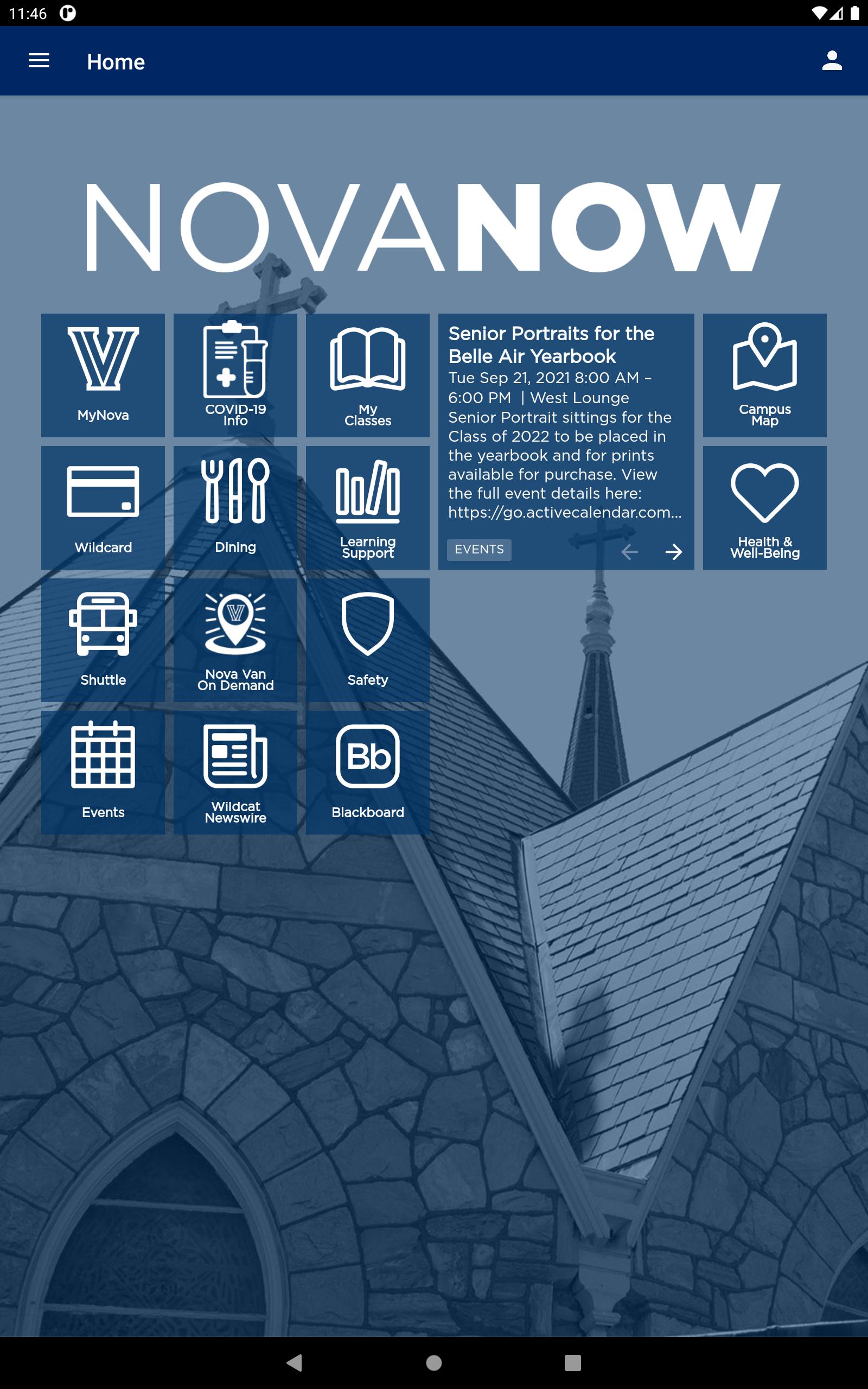 11:46

Home

NOVANOW

MyNova

COVID-19 Info

My Classes

Senior Portraits for the Belle Air Yearbook

Tue Sep 21, 2021 8:00 AM – 6:00 PM | West Lounge

Senior Portrait sittings for the Class of 2022 to be placed in the yearbook and for prints available for purchase. View the full event details here: https://go.activecalendar.com...

EVENTS

Campus Map

Wildcard

Dining

Learning Support

Health & Well-Being

Shuttle

Nova Van On Demand

Safety

Events

Wildcat Newswire

Bb

Blackboard